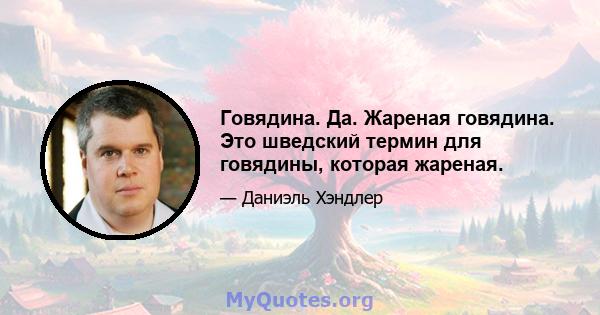 Говядина. Да. Жареная говядина. Это шведский термин для говядины, которая жареная.

— Даниэль Хэндлер

MyQuotes.org